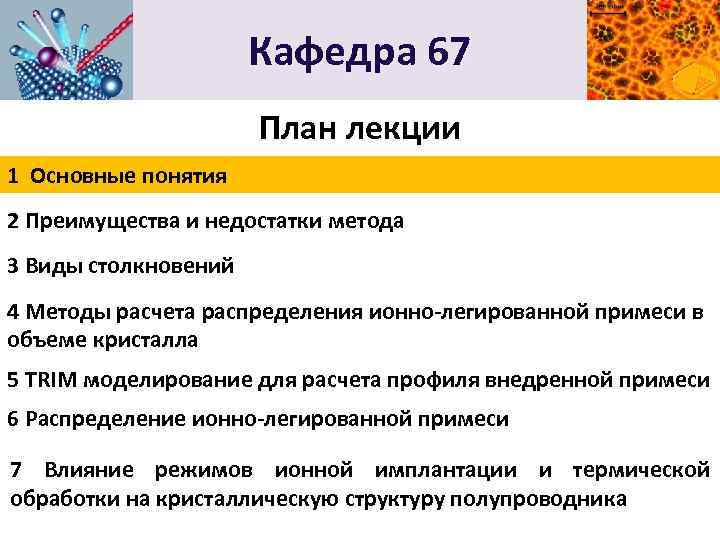 Кафедра 67

План лекции

1 Основные понятия

2 Преимущества и недостатки метода

3 Виды столкновений

4 Методы расчета распределения ионно-легированной примеси в объеме кристалла

5 TRIM моделирование для расчета профиля внедренной примеси

6 Распределение ионно-легированной примеси

7 Влияние режимов ионной имплантации и термической обработки на кристаллическую структуру полупроводника